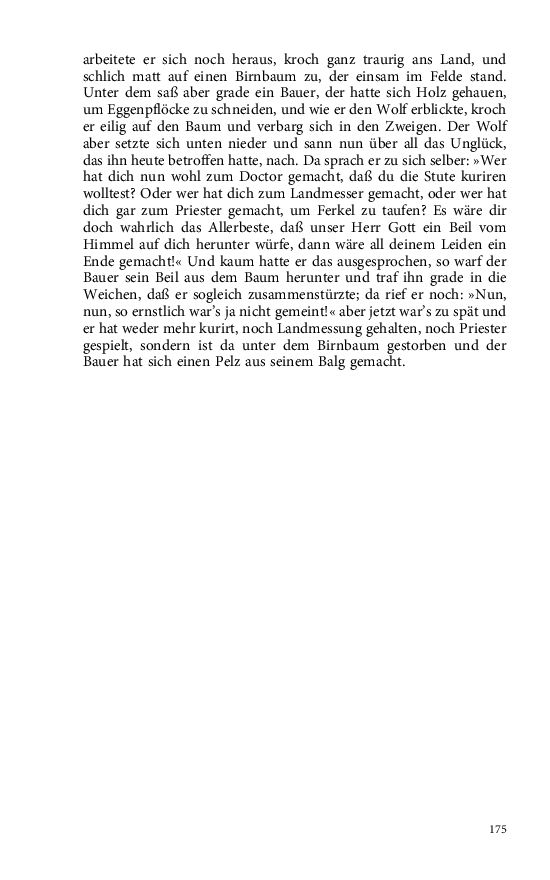 arbeitete er sich noch heraus, kroch ganz traurig ans Land, und schlich matt auf einen Birnbaum zu, der einsam im Felde stand. Unter dem saß aber grade ein Bauer, der hatte sich Holz gehauen, um Eggenpflöcke zu schneiden, und wie er den Wolf erblickte, kroch er eilig auf den Baum und verbarg sich in den Zweigen. Der Wolf aber setzte sich unten nieder und sann nun über all das Unglück, das ihn heute betroffen hatte, nach. Da sprach er zu sich selber: »Wer hat dich nun wohl zum Doctor gemacht, daß du die Stute kuriren wolltest? Oder wer hat dich zum Landmesser gemacht, oder wer hat dich gar zum Priester gemacht, um Ferkel zu taufen? Es wäre dir doch wahrlich das Allerbeste, daß unser Herr Gott ein Beil vom Himmel auf dich herunter würfe, dann wäre all deinem Leiden ein Ende gemacht!« Und kaum hatte er das ausgesprochen, so warf der Bauer sein Beil aus dem Baum herunter und traf ihn grade in die Weichen, daß er sogleich zusammenstürzte; da rief er noch: »Nun, nun, so ernstlich war's ja nicht gemeint!« aber jetzt war's zu spät und er hat weder mehr kurirt, noch Landmessung gehalten, noch Priester gespielt, sondern ist da unter dem Birnbaum gestorben und der Bauer hat sich einen Pelz aus seinem Balg gemacht.

175